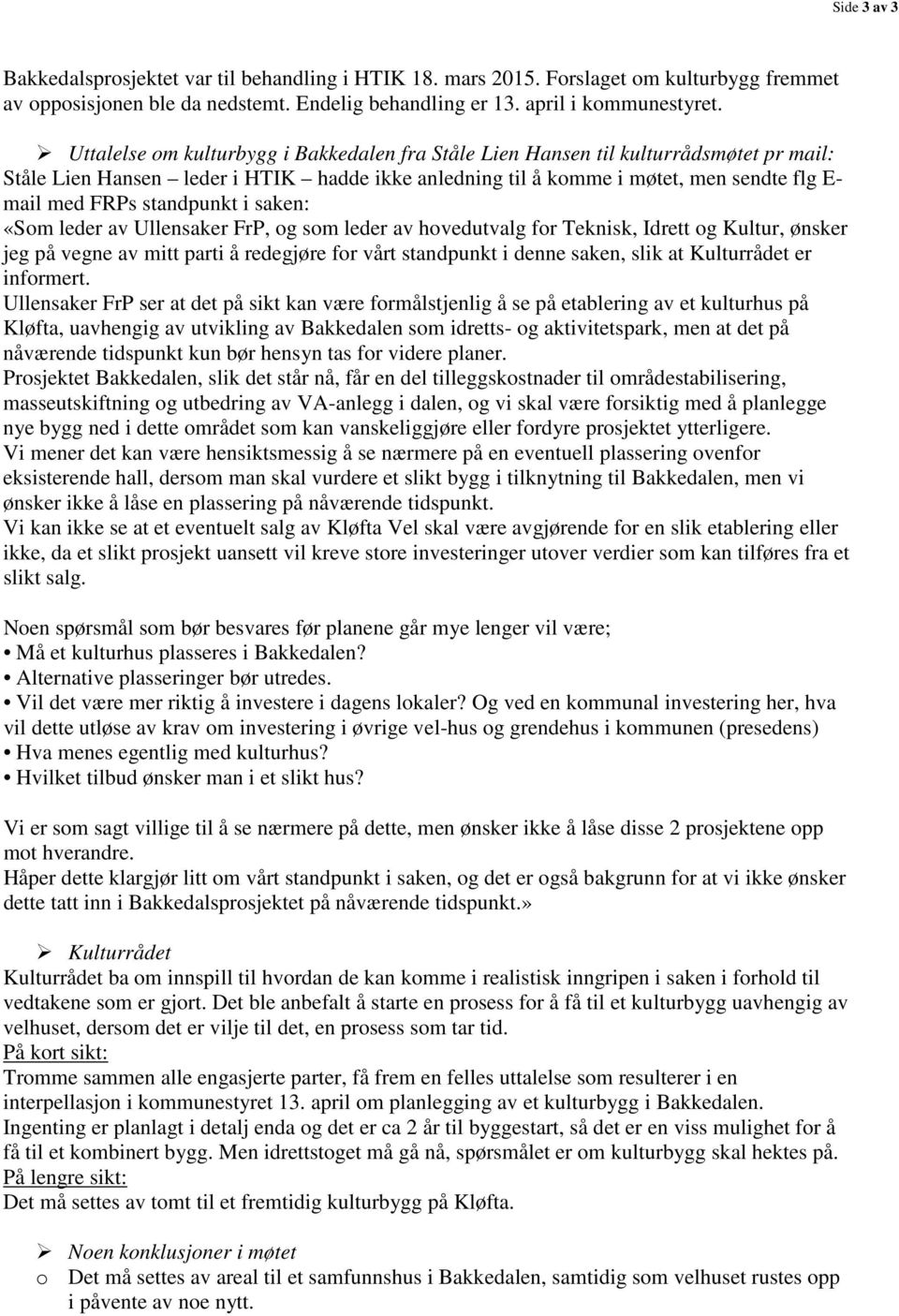 Side 3 av 3

Bakkedalsprosjektet var til behandling i HTIK 18. mars 2015. Forslaget om kulturbygg fremmet av opposisjonen ble da nedstemt. Endelig behandling er 13. april i kommunestyret.

➢ Uttalelse om kulturbygg i Bakkedalen fra Ståle Lien Hansen til kulturrådsmøtet pr mail:
Ståle Lien Hansen – leder i HTIK – hadde ikke anledning til å komme i møtet, men sendte flg E-mail med FRPs standpunkt i saken:
«Som leder av Ullensaker FrP, og som leder av hovedutvalg for Teknisk, Idrett og Kultur, ønsker jeg på vegne av mitt parti å redegjøre for vårt standpunkt i denne saken, slik at Kulturrådet er informert.
Ullensaker FrP ser at det på sikt kan være formålstjenlig å se på etablering av et kulturhus på Kløfta, uavhengig av utvikling av Bakkedalen som idretts- og aktivitetspark, men at det på nåværende tidspunkt kun bør hensyn tas for videre planer.
Prosjektet Bakkedalen, slik det står nå, får en del tilleggskostnader til områdestabilisering, masseutskiftning og utbedring av VA-anlegg i dalen, og vi skal være forsiktig med å planlegge nye bygg ned i dette området som kan vanskeliggjøre eller fordyre prosjektet ytterligere.
Vi mener det kan være hensiktsmessig å se nærmere på en eventuell plassering ovenfor eksisterende hall, dersom man skal vurdere et slikt bygg i tilknytning til Bakkedalen, men vi ønsker ikke å låse en plassering på nåværende tidspunkt.
Vi kan ikke se at et eventuelt salg av Kløfta Vel skal være avgjørende for en slik etablering eller ikke, da et slikt prosjekt uansett vil kreve store investeringer utover verdier som kan tilføres fra et slikt salg.

Noen spørsmål som bør besvares før planene går mye lenger vil være;
• Må et kulturhus plasseres i Bakkedalen?
• Alternative plasseringer bør utredes.
• Vil det være mer riktig å investere i dagens lokaler? Og ved en kommunal investering her, hva vil dette utløse av krav om investering i øvrige vel-hus og grendehus i kommunen (presedens)
• Hva menes egentlig med kulturhus?
• Hvilket tilbud ønsker man i et slikt hus?

Vi er som sagt villige til å se nærmere på dette, men ønsker ikke å låse disse 2 prosjektene opp mot hverandre.
Håper dette klargjør litt om vårt standpunkt i saken, og det er også bakgrunn for at vi ikke ønsker dette tatt inn i Bakkedalsprosjektet på nåværende tidspunkt.»

➢ Kulturrådet
Kulturrådet ba om innspill til hvordan de kan komme i realistisk inngripen i saken i forhold til vedtakene som er gjort. Det ble anbefalt å starte en prosess for å få til et kulturbygg uavhengig av velhuset, dersom det er vilje til det, en prosess som tar tid.
På kort sikt:
Tromme sammen alle engasjerte parter, få frem en felles uttalelse som resulterer i en interpellasjon i kommunestyret 13. april om planlegging av et kulturbygg i Bakkedalen.
Ingenting er planlagt i detalj enda og det er ca 2 år til byggestart, så det er en viss mulighet for å få til et kombinert bygg. Men idrettstoget må gå nå, spørsmålet er om kulturbygg skal hektes på.
På lengre sikt:
Det må settes av tomt til et fremtidig kulturbygg på Kløfta.

➢ Noen konklusjoner i møtet
o Det må settes av areal til et samfunnshus i Bakkedalen, samtidig som velhuset rustes opp i påvente av noe nytt.